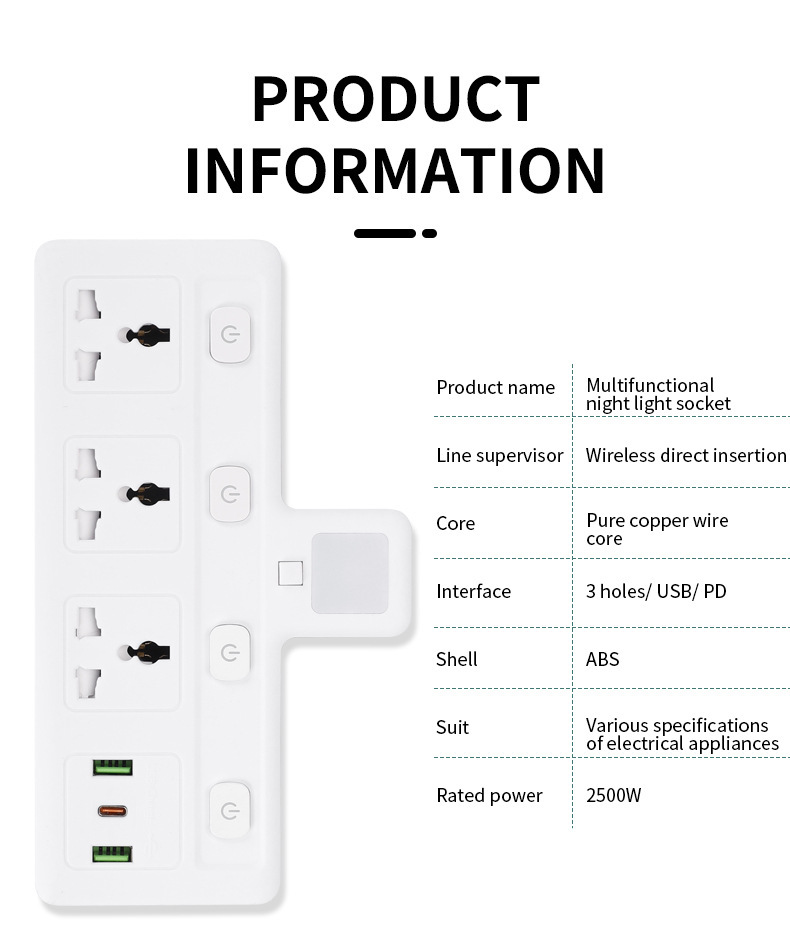 PRODUCT INFORMATION

| Product name | Multifunctional night light socket |
|---|---|
| Line supervisor | Wireless direct insertion |
| Core | Pure copper wire core |
| Interface | 3 holes/ USB/ PD |
| Shell | ABS |
| Suit | Various specifications of electrical appliances |
| Rated power | 2500W |